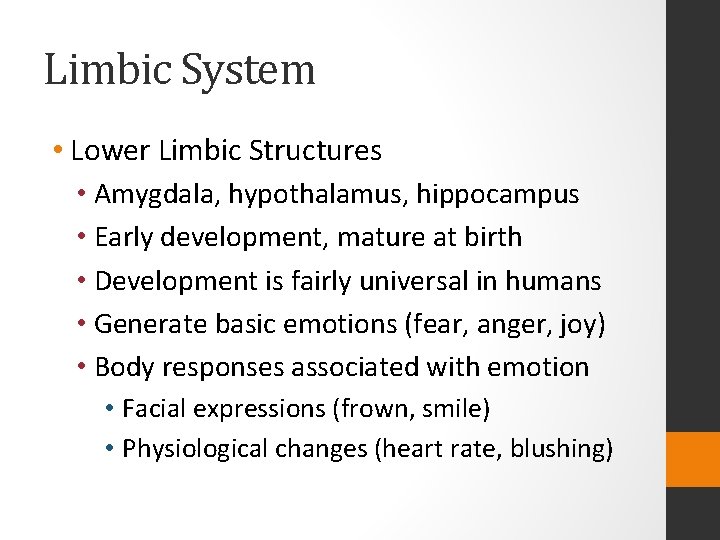 Limbic System

• Lower Limbic Structures
• Amygdala, hypothalamus, hippocampus
• Early development, mature at birth
• Development is fairly universal in humans
• Generate basic emotions (fear, anger, joy)
• Body responses associated with emotion
• Facial expressions (frown, smile)
• Physiological changes (heart rate, blushing)